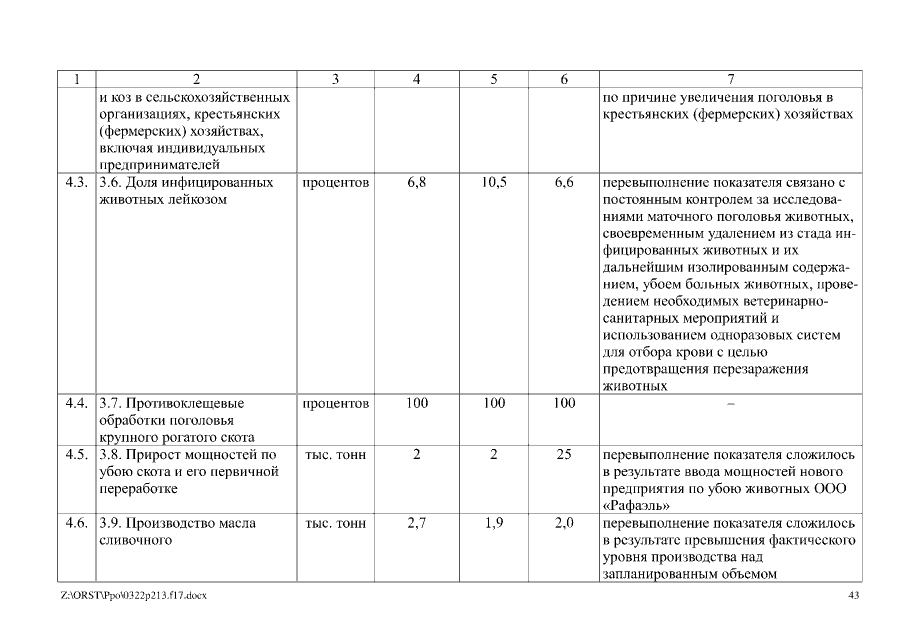 | 1 | 2 | 3 | 4 | 5 | 6 | 7 |
|---|---|---|---|---|---|---|
| | и коз в сельскохозяйственных организациях, крестьянских (фермерских) хозяйствах, включая индивидуальных предпринимателей | | | | | по причине увеличения поголовья в крестьянских (фермерских) хозяйствах |
| 4.3. | 3.6. Доля инфицированных животных лейкозом | процентов | 6,8 | 10,5 | 6,6 | перевыполнение показателя связано с постоянным контролем за исследованиями маточного поголовья животных, своевременным удалением из стада инфицированных животных и их дальнейшим изолированным содержанием, убоем больных животных, проведением необходимых ветеринарно-санитарных мероприятий и использованием одноразовых систем для отбора крови с целью предотвращения перезаражения животных |
| 4.4. | 3.7. Противоклещевые обработки поголовья крупного рогатого скота | процентов | 100 | 100 | 100 | – |
| 4.5. | 3.8. Прирост мощностей по убою скота и его первичной переработке | тыс. тонн | 2 | 2 | 25 | перевыполнение показателя сложилось в результате ввода мощностей нового предприятия по убою животных ООО «Рафаэль» |
| 4.6. | 3.9. Производство масла сливочного | тыс. тонн | 2,7 | 1,9 | 2,0 | перевыполнение показателя сложилось в результате превышения фактического уровня производства над запланированным объемом |

Z:\ORST\Ppo\0322p213.f17.docx 43